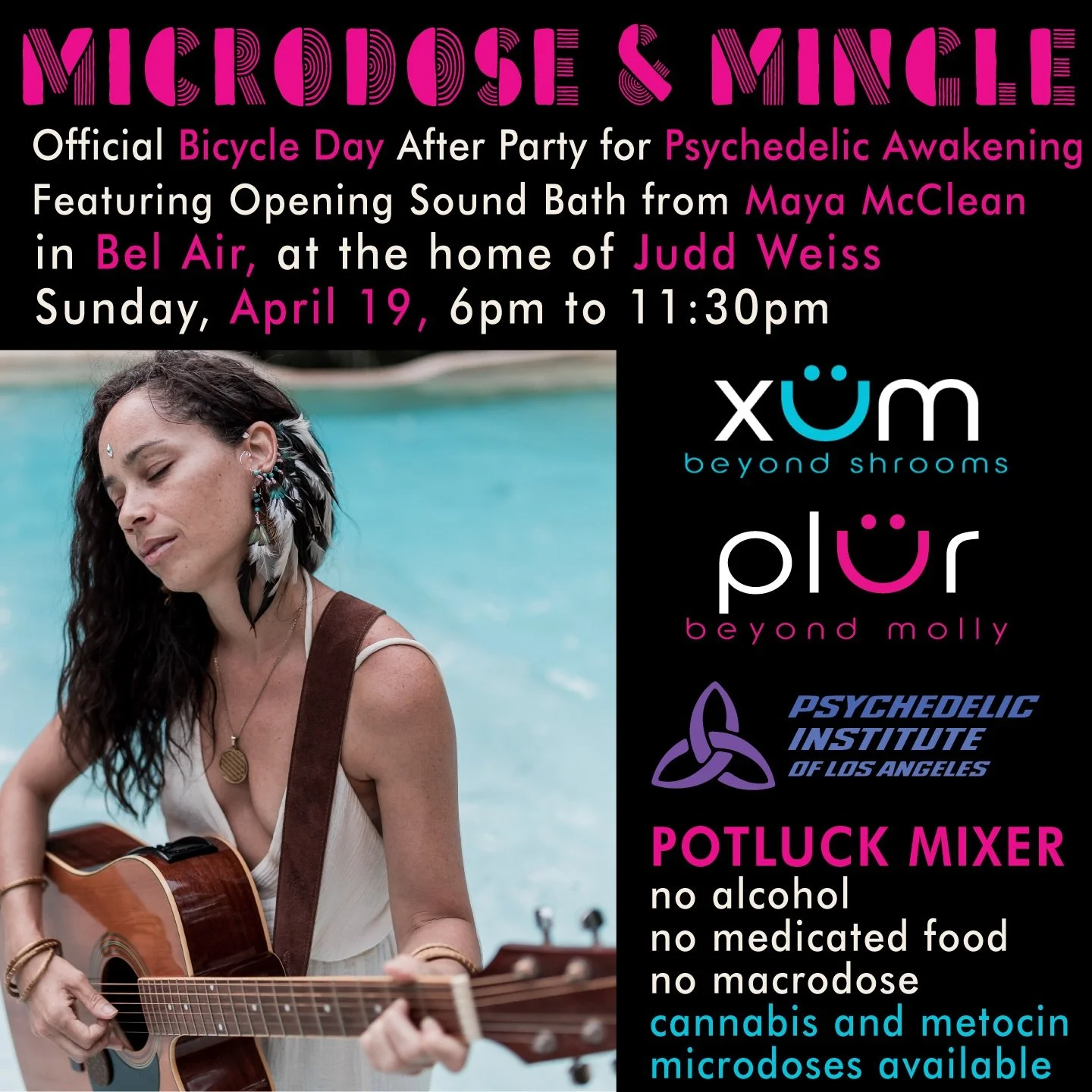 MICRODOSE & MINGLE

Official Bicycle Day After Party for Psychedelic Awakening
Featuring Opening Sound Bath from Maya McClean
in Bel Air, at the home of Judd Weiss
Sunday, April 19, 6pm to 11:30pm

xüm
beyond shrooms

plür
beyond molly

PSYCHEDELIC INSTITUTE OF LOS ANGELES

POTLUCK MIXER
no alcohol
no medicated food
no macrodose
cannabis and metocin microdoses available